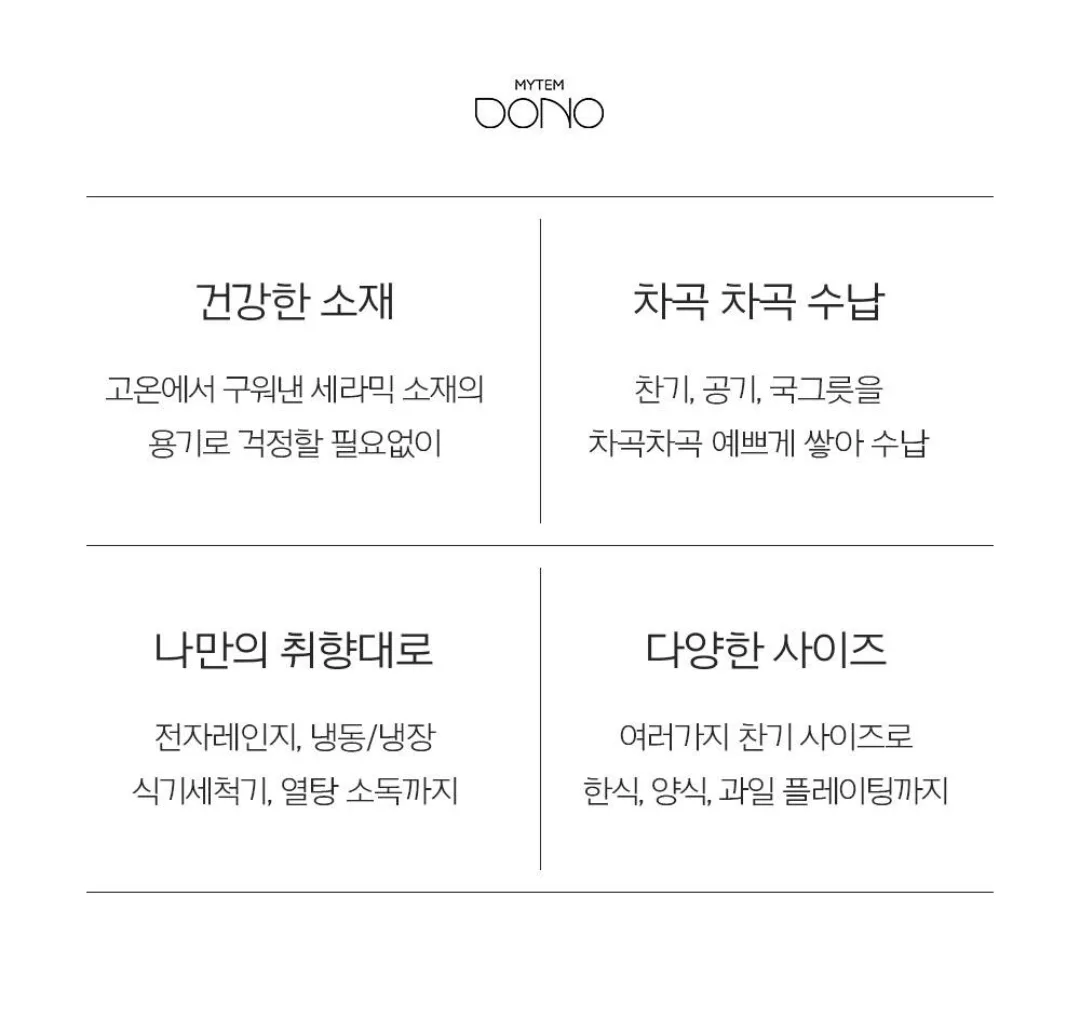 MYTEM
DONO

건강한 소재

고온에서 구워낸 세라믹 소재의 용기로 걱정할 필요없이

차곡 차곡 수납

찬기, 공기, 국그릇을 차곡차곡 예쁘게 쌓아 수납

나만의 취향대로

전자레인지, 냉동/냉장 식기세척기, 열탕 소독까지

다양한 사이즈

여러가지 찬기 사이즈로 한식, 양식, 과일 플레이팅까지